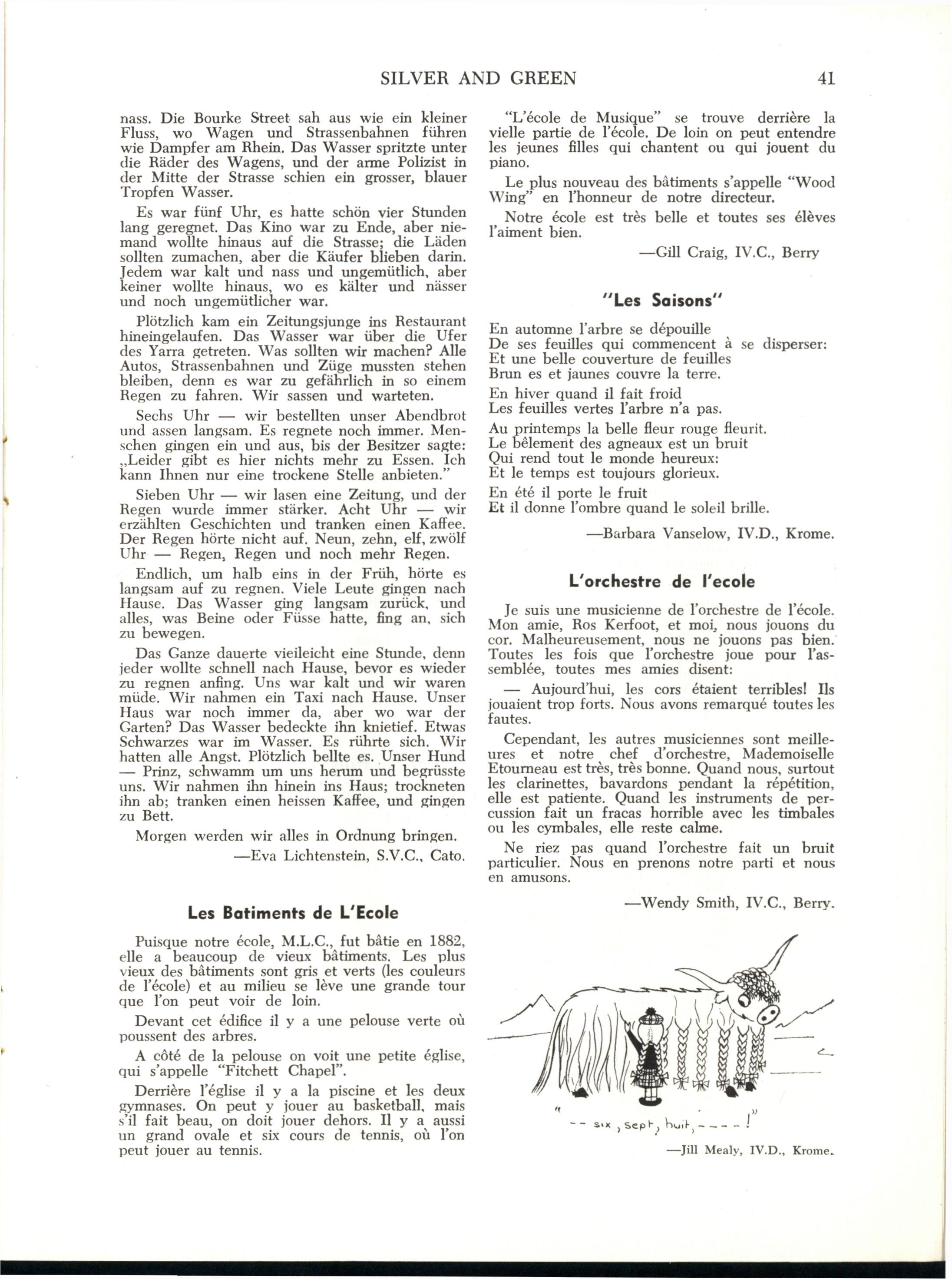 SILVER AND GREEN 41

nass. Die Bourke Street sah aus wie ein kleiner Fluss, wo Wagen und Strassenbahnen führen wie Dampfer am Rhein. Das Wasser spritzte unter die Räder des Wagens, und der arme Polizist in der Mitte der Strasse schien ein grosser, blauer Tropfen Wasser.

Es war fünf Uhr, es hatte schön vier Stunden lang geregnet. Das Kino war zu Ende, aber niemand wollte hinaus auf die Strasse; die Läden sollten zumachen, aber die Käufer blieben darin. Jedem war kalt und nass und ungemütlich, aber keiner wollte hinaus, wo es kälter und nässer und noch ungemütlicher war.

Plötzlich kam ein Zeitungsjunge ins Restaurant hineingelaufen. Das Wasser war über die Ufer des Yarra getreten. Was sollten wir machen? Alle Autos, Strassenbahnen und Züge mussten stehen bleiben, denn es war zu gefährlich in so einem Regen zu fahren. Wir sassen und warteten.

Sechs Uhr — wir bestellten unser Abendbrot und assen langsam. Es regnete noch immer. Menschen gingen ein und aus, bis der Besitzer sagte: „Leider gibt es hier nichts mehr zu Essen. Ich kann Ihnen nur eine trockene Stelle anbieten."

Sieben Uhr — wir lasen eine Zeitung, und der Regen wurde immer stärker. Acht Uhr — wir erzählten Geschichten und tranken einen Kaffee. Der Regen hörte nicht auf. Neun, zehn, elf, zwölf Uhr — Regen, Regen und noch mehr Regen.

Endlich, um halb eins in der Früh, hörte es langsam auf zu regnen. Viele Leute gingen nach Hause. Das Wasser ging langsam zurück, und alles, was Beine oder Füsse hatte, fing an, sich zu bewegen.

Das Ganze dauerte vieileicht eine Stunde, denn jeder wollte schnell nach Hause, bevor es wieder zu regnen anfing. Uns war kalt und wir waren müde. Wir nahmen ein Taxi nach Hause. Unser Haus war noch immer da, aber wo war der Garten? Das Wasser bedeckte ihn knietief. Etwas Schwarzes war im Wasser. Es rührte sich. Wir hatten alle Angst. Plötzlich bellte es. Unser Hund — Prinz, schwamm um uns herum und begrüsste uns. Wir nahmen ihn hinein ins Haus; trockneten ihn ab; tranken einen heissen Kaffee, und gingen zu Bett.

Morgen werden wir alles in Ordnung bringen.

—Eva Lichtenstein, S.V.C., Cato.

Les Batiments de L'Ecole

Puisque notre école, M.L.C., fut bâtie en 1882, elle a beaucoup de vieux bâtiments. Les plus vieux des bâtiments sont gris et verts (les couleurs de l'école) et au milieu se lève une grande tour que l'on peut voir de loin.

Devant cet édifice il y a une pelouse verte où poussent des arbres.

A côté de la pelouse on voit une petite église, qui s'appelle "Fitchett Chapel".

Derrière l'église il y a la piscine et les deux gymnases. On peut y jouer au basketball, mais s'il fait beau, on doit jouer dehors. Il y a aussi un grand ovale et six cours de tennis, où l'on peut jouer au tennis.

"L'école de Musique" se trouve derrière la vielle partie de l'école. De loin on peut entendre les jeunes filles qui chantent ou qui jouent du piano.

Le plus nouveau des bâtiments s'appelle "Wood Wing" en l'honneur de notre directeur.

Notre école est très belle et toutes ses élèves l'aiment bien.

—Gill Craig, IV.C., Berry

"Les Saisons"

En automne l'arbre se dépouille
De ses feuilles qui commencent à se disperser:
Et une belle couverture de feuilles
Brun es et jaunes couvre la terre.

En hiver quand il fait froid
Les feuilles vertes l'arbre n'a pas.

Au printemps la belle fleur rouge fleurit.
Le bêlement des agneaux est un bruit
Qui rend tout le monde heureux:
Et le temps est toujours glorieux.

En été il porte le fruit
Et il donne l'ombre quand le soleil brille.

—Barbara Vanselow, IV.D., Krome.

L'orchestre de l'ecole

Je suis une musicienne de l'orchestre de l'école. Mon amie, Ros Kerfoot, et moi, nous jouons du cor. Malheureusement, nous ne jouons pas bien. Toutes les fois que l'orchestre joue pour l'assemblée, toutes mes amies disent:

— Aujourd'hui, les cors étaient terribles! Ils jouaient trop forts. Nous avons remarqué toutes les fautes.

Cependant, les autres musiciennes sont meilleures et notre chef d'orchestre, Mademoiselle Etourneau est très, très bonne. Quand nous, surtout les clarinettes, bavardons pendant la répétition, elle est patiente. Quand les instruments de percussion fait un fracas horrible avec les timbales ou les cymbales, elle reste calme.

Ne riez pas quand l'orchestre fait un bruit particulier. Nous en prenons notre parti et nous en amusons.

—Wendy Smith, IV.C., Berry.

"-- six, sept, huit, ---- !"

—Jill Mealy, IV.D., Krome.